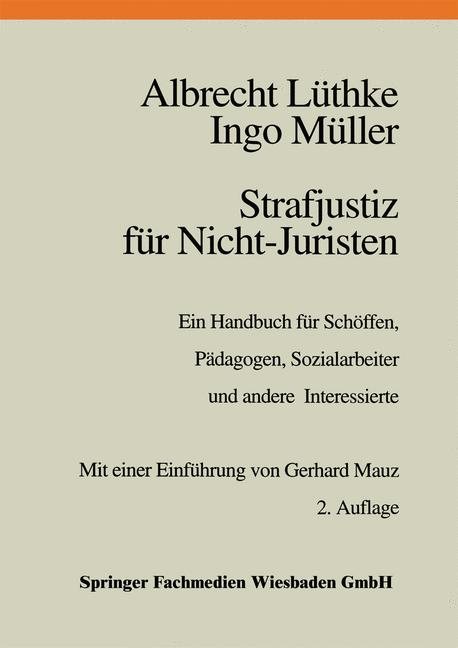 Albrecht Lüthke
Ingo Müller

Strafjustiz
für Nicht-Juristen

Ein Handbuch für Schöffen,
Pädagogen, Sozialarbeiter
und andere Interessierte

Mit einer Einführung von Gerhard Mauz

2. Auflage

Springer Fachmedien Wiesbaden GmbH